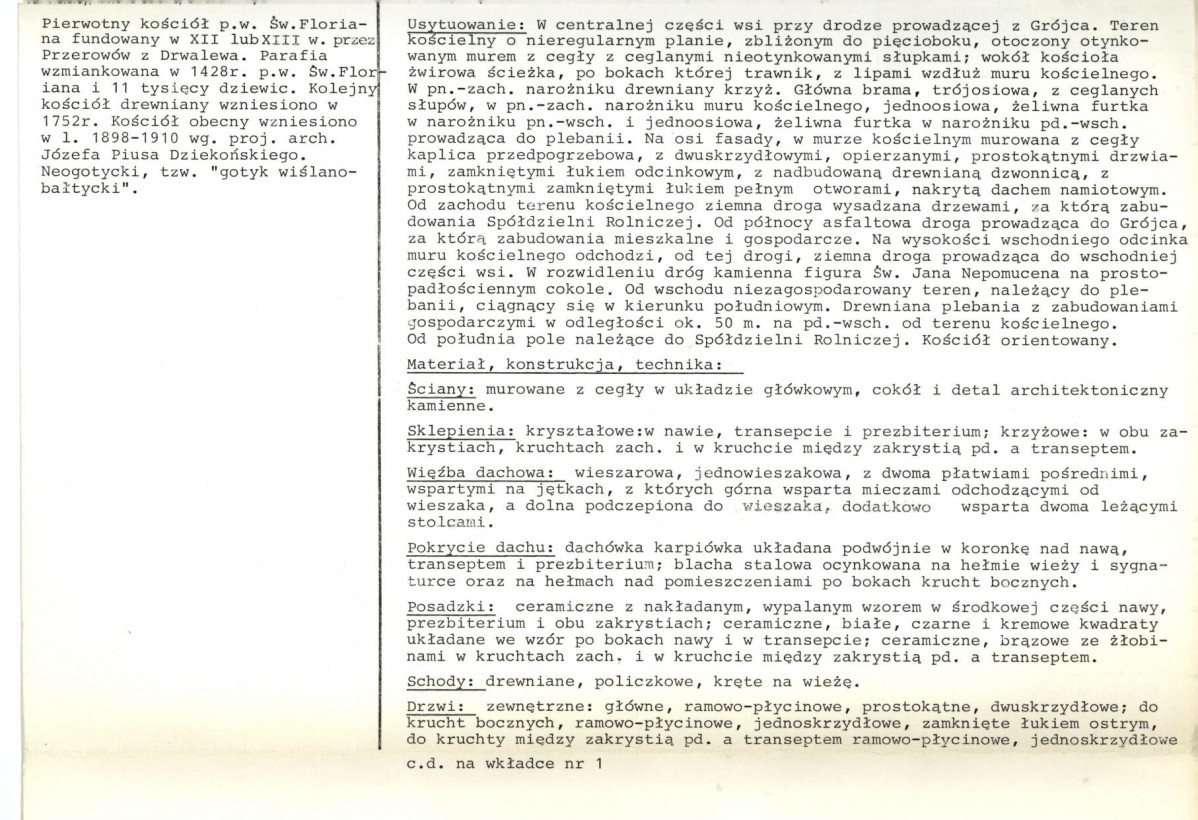 Pierwotny kościół p.w. Św.Floriana fundowany w XII lubXIII w. przez Przerowów z Drwalewa. Parafia wzmiankowana w 1428r. p.w. Św.Floriana i 11 tysięcy dziewic. Kolejny kościół drewniany wzniesiono w 1752r. Kościół obecny wzniesiono w l. 1898-1910 wg. proj. arch. Józefa Piusa Dziekońskiego. Neogotycki, tzw. "gotyk wiślano-bałtycki".

Usytuowanie: W centralnej części wsi przy drodze prowadzącej z Grójca. Teren kościelny o nieregularnym planie, zbliżonym do pięcioboku, otoczony otynkowanym murem z cegły z ceglanymi nieotynkowanymi słupkami; wokół kościoła żwirowa ścieżka, po bokach której trawnik, z lipami wzdłuż muru kościelnego. W pn.-zach. narożniku drewniany krzyż. Główna brama, trójosiowa, z ceglanych słupów, w pn.-zach. narożniku muru kościelnego, jednoosiowa, żeliwna furtka w narożniku pn.-wsch. i jednoosiowa, żeliwna furtka w narożniku pd.-wsch. prowadząca do plebanii. Na osi fasady, w murze kościelnym murowana z cegły kaplica przedpogrzebowa, z dwuskrzydłowymi, opierzanymi, prostokątnymi drzwiami, zamkniętymi łukiem odcinkowym, z nadbudowaną drewnianą dzwonnicą, z prostokątnymi zamkniętymi łukiem pełnym otworami, nakrytą dachem namiotowym. Od zachodu terenu kościelnego ziemna droga wysadzana drzewami, za którą zabudowania Spółdzielni Rolniczej. Od północy asfaltowa droga prowadząca do Grójca, za którą zabudowania mieszkalne i gospodarcze. Na wysokości wschodniego odcinka muru kościelnego odchodzi, od tej drogi, ziemna droga prowadząca do wschodniej części wsi. W rozwidleniu dróg kamienna figura Św. Jana Nepomucena na prostopadłościennym cokole. Od wschodu niezagospodarowany teren, należący do plebanii, ciągnący się w kierunku południowym. Drewniana plebania z zabudowaniami gospodarczymi w odległości ok. 50 m. na pd.-wsch. od terenu kościelnego. Od południa pole należące do Spółdzielni Rolniczej. Kościół orientowany.

Materiał, konstrukcja, technika:

Ściany: murowane z cegły w układzie główkowym, cokół i detal architektoniczny kamienne.

Sklepienia: kryształowe:w nawie, transepcie i prezbiterium; krzyżowe: w obu zakrystiach, kruchtach zach. i w kruchcie między zakrystią pd. a transeptem.

Więźba dachowa: wieszarowa, jednowieszakowa, z dwoma płatwiami pośrednimi, wspartymi na jętkach, z których górna wsparta mieczami odchodzącymi od wieszaka, a dolna podczepiona do wieszaka, dodatkowo wsparta dwoma leżącymi stolcami.

Pokrycie dachu: dachówka karpiówka układana podwójnie w koronkę nad nawą, transeptem i prezbiterium; blacha stalowa ocynkowana na hełmie wieży i sygnaturce oraz na hełmach nad pomieszczeniami po bokach krucht bocznych.

Posadzki: ceramiczne z nakładanym, wypalanym wzorem w środkowej części nawy, prezbiterium i obu zakrystiach; ceramiczne, białe, czarne i kremowe kwadraty układane we wzór po bokach nawy i w transepcie; ceramiczne, brązowe ze żłobinami w kruchtach zach. i w kruchcie między zakrystią pd. a transeptem.

Schody: drewniane, policzkowe, kręte na wieżę.

Drzwi: zewnętrzne: główne, ramowo-płycinowe, prostokątne, dwuskrzydłowe; do krucht bocznych, ramowo-płycinowe, jednoskrzydłowe, zamknięte łukiem ostrym, do kruchty między zakrystią pd. a transeptem ramowo-płycinowe, jednoskrzydłowe

c.d. na wkładce nr 1